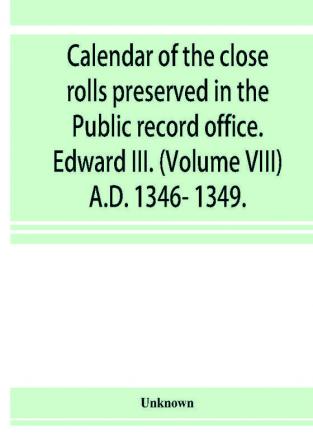 Calendar of the close rolls preserved in the Public record office. Edward III. (Volume VIII) A.D. 1346- 1349.

Unknown